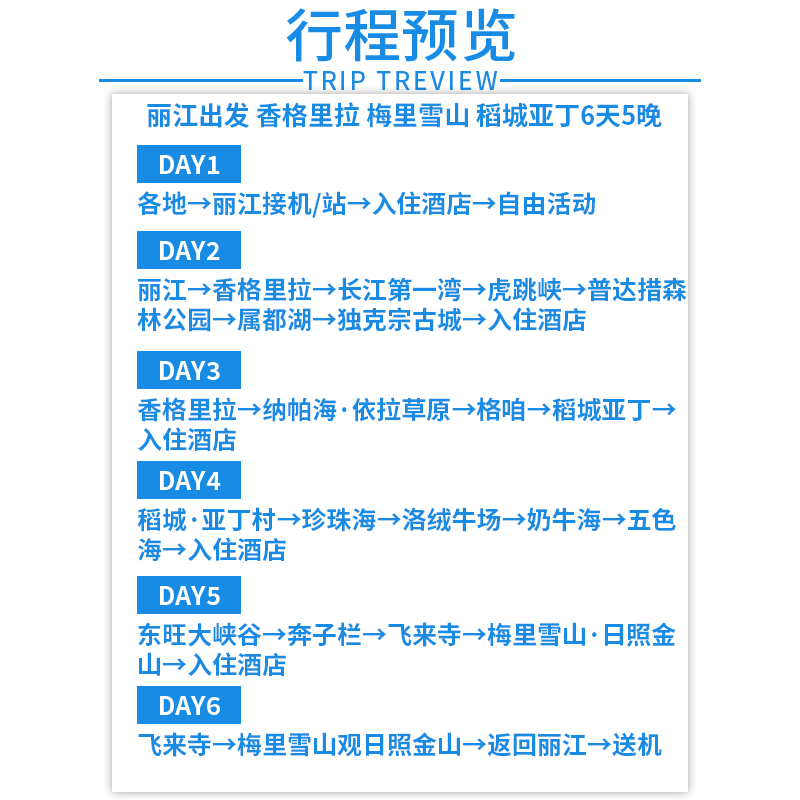 行程预览

TRIP TREVIEW

丽江出发 香格里拉 梅里雪山 稻城亚丁6天5晚

DAY1

各地→丽江接机/站→入住酒店→自由活动

DAY2

丽江→香格里拉→长江第一湾→虎跳峡→普达措森林公园→属都湖→独克宗古城→入住酒店

DAY3

香格里拉→纳帕海·依拉草原→格咱→稻城亚丁→入住酒店

DAY4

稻城·亚丁村→珍珠海→洛绒牛场→奶牛海→五色海→入住酒店

DAY5

东旺大峡谷→奔子栏→飞来寺→梅里雪山·日照金山→入住酒店

DAY6

飞来寺→梅里雪山观日照金山→返回丽江→送机